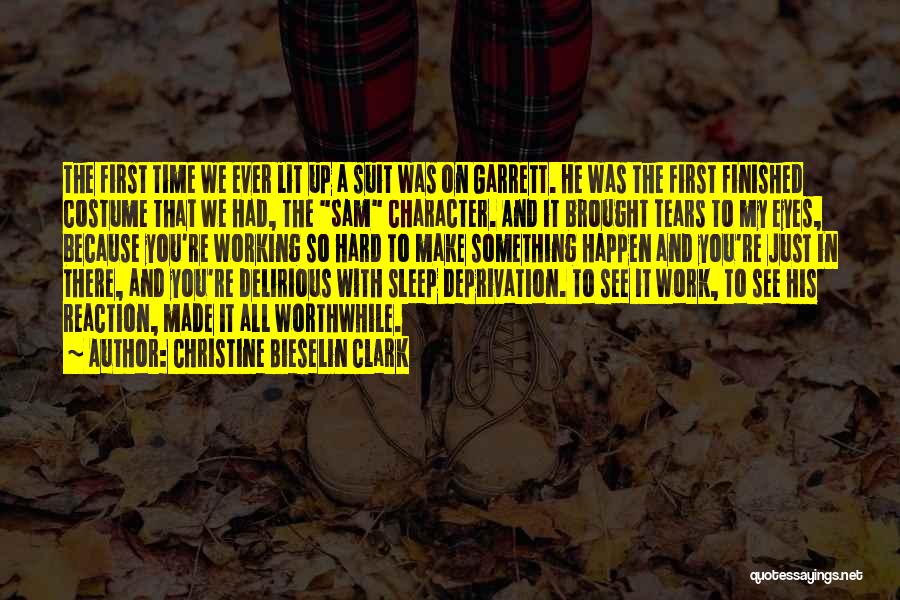 THE FIRST TIME WE EVER LIT UP A SUIT WAS ON GARRETT. HE WAS THE FIRST FINISHED COSTUME THAT WE HAD, THE "SAM" CHARACTER. AND IT BROUGHT TEARS TO MY EYES, BECAUSE YOU'RE WORKING SO HARD TO MAKE SOMETHING HAPPEN AND YOU'RE JUST IN THERE, AND YOU'RE DELIRIOUS WITH SLEEP DEPRIVATION. TO SEE IT WORK, TO SEE HIS REACTION, MADE IT ALL WORTHWHILE.
~ AUTHOR: CHRISTINE BIESELIN CLARK

quotessayings.net